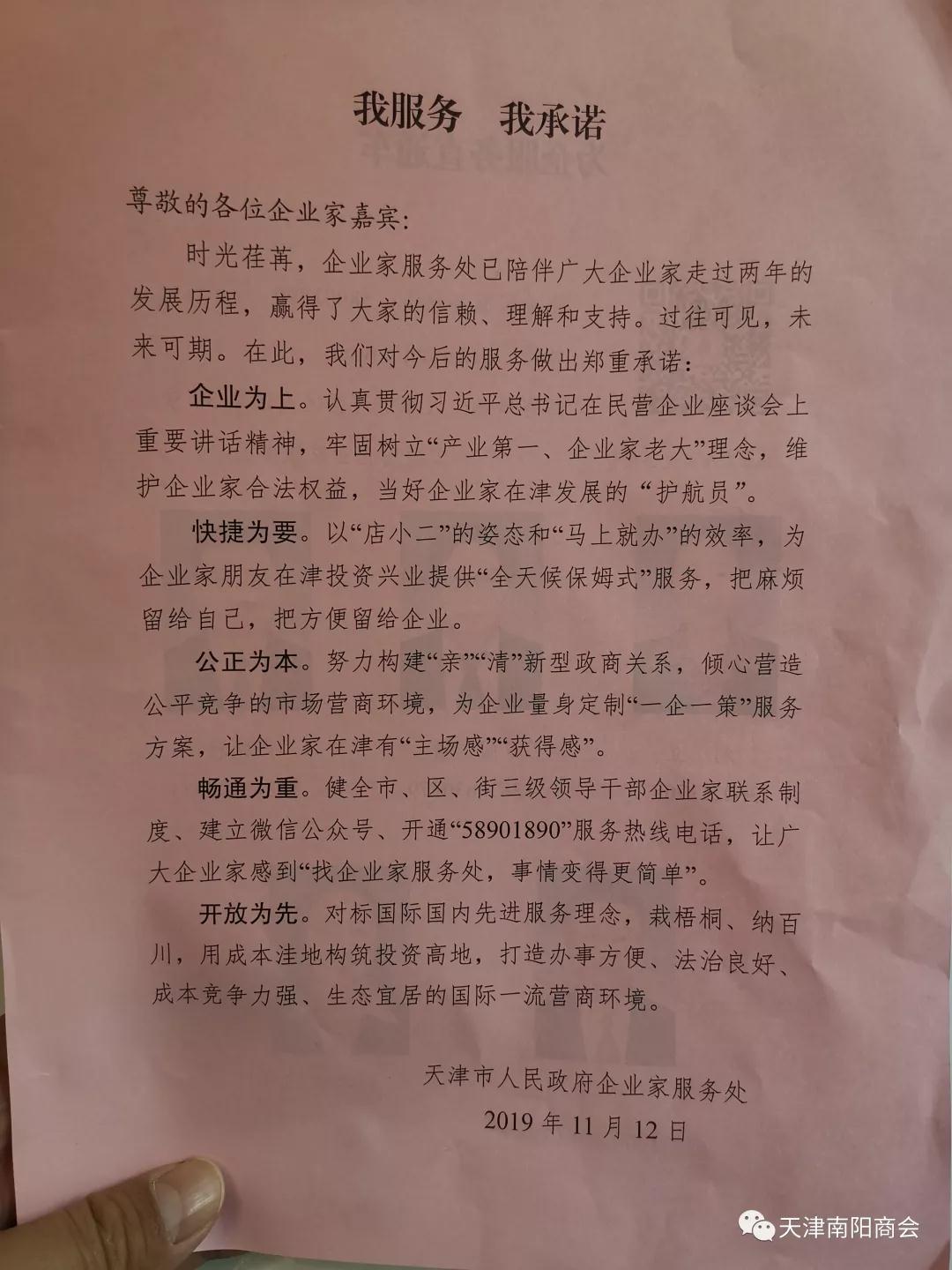 我服务　我承诺

尊敬的各位企业家嘉宾：

时光荏苒，企业家服务处已陪伴广大企业家走过两年的发展历程，赢得了大家的信赖、理解和支持。过往可见，未来可期。在此，我们对今后的服务做出郑重承诺：

企业为上。认真贯彻习近平总书记在民营企业座谈会上重要讲话精神，牢固树立“产业第一、企业家老大”理念，维护企业家合法权益，当好企业家在津发展的“护航员”。

快捷为要。以“店小二”的姿态和“马上就办”的效率，为企业家朋友在津投资兴业提供“全天候保姆式”服务，把麻烦留给自己，把方便留给企业。

公正为本。努力构建“亲”“清”新型政商关系，倾心营造公平竞争的市场营商环境，为企业量身定制“一企一策”服务方案，让企业家在津有“主场感”“获得感”。

畅通为重。健全市、区、街三级领导干部企业家联系制度、建立微信公众号、开通“58901890”服务热线电话，让广大企业家感到“找企业家服务处，事情变得更简单”。

开放为先。对标国际国内先进服务理念，栽梧桐、纳百川，用成本洼地构筑投资高地，打造办事方便、法治良好、成本竞争力强、生态宜居的国际一流营商环境。

天津市人民政府企业家服务处
2019年11月12日

天津南阳商会